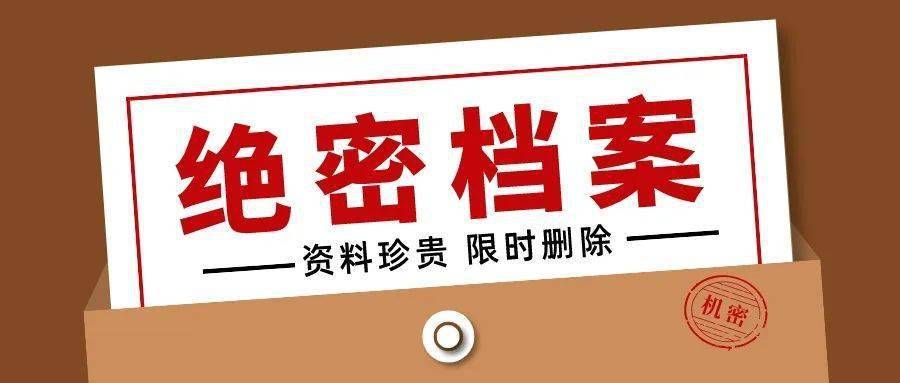 绝密档案

资料珍贵 限时删除

机密